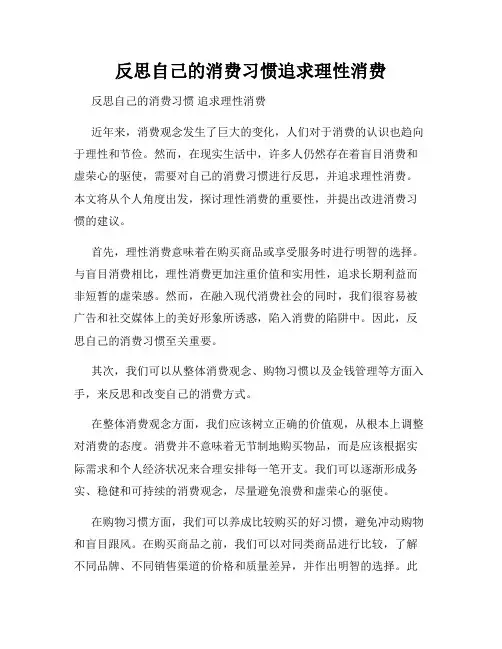 反思自己的消费习惯追求理性消费

反思自己的消费习惯 追求理性消费

近年来，消费观念发生了巨大的变化，人们对于消费的认识也趋向于理性和节俭。然而，在现实生活中，许多人仍然存在着盲目消费和虚荣心的驱使，需要对自己的消费习惯进行反思，并追求理性消费。本文将从个人角度出发，探讨理性消费的重要性，并提出改进消费习惯的建议。

首先，理性消费意味着在购买商品或享受服务时进行明智的选择。与盲目消费相比，理性消费更加注重价值和实用性，追求长期利益而非短暂的虚荣感。然而，在融入现代消费社会的同时，我们很容易被广告和社交媒体上的美好形象所诱惑，陷入消费的陷阱中。因此，反思自己的消费习惯至关重要。

其次，我们可以从整体消费观念、购物习惯以及金钱管理等方面入手，来反思和改变自己的消费方式。

在整体消费观念方面，我们应该树立正确的价值观，从根本上调整对消费的态度。消费并不意味着无节制地购买物品，而是应该根据实际需求和个人经济状况来合理安排每一笔开支。我们可以逐渐形成务实、稳健和可持续的消费观念，尽量避免浪费和虚荣心的驱使。

在购物习惯方面，我们可以养成比较购买的好习惯，避免冲动购物和盲目跟风。在购买商品之前，我们可以对同类商品进行比较，了解不同品牌、不同销售渠道的价格和质量差异，并作出明智的选择。此